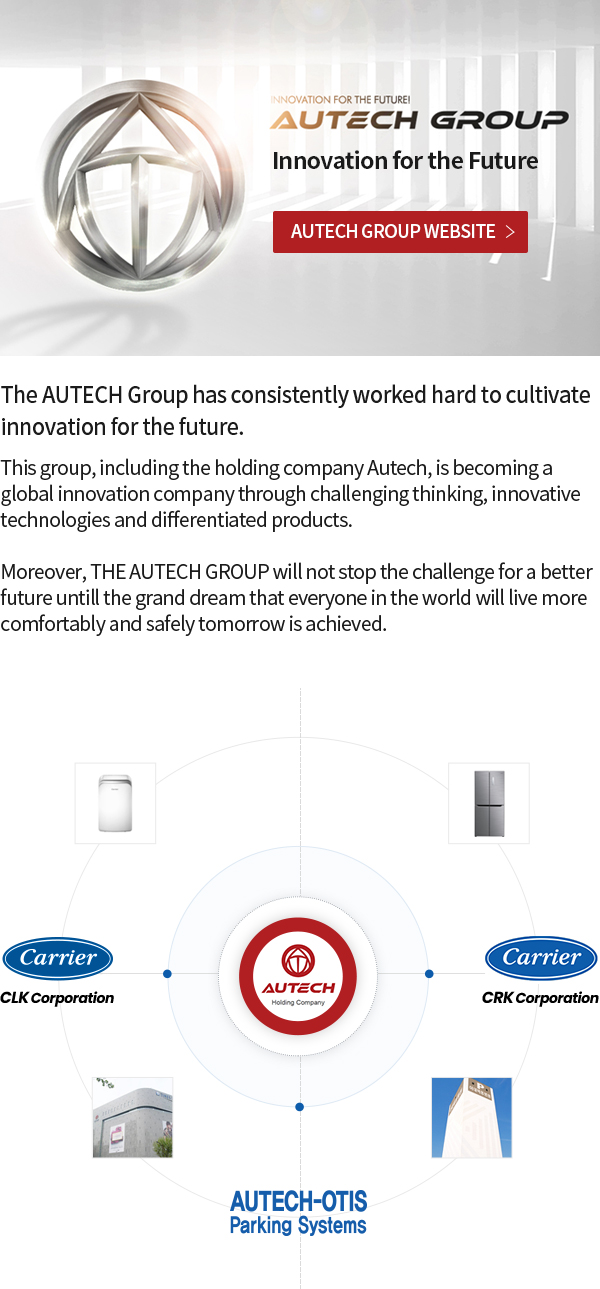 INNOVATION FOR THE FUTURE!
AUTECH GROUP
Innovation for the Future

AUTECH GROUP WEBSITE >

The AUTECH Group has consistently worked hard to cultivate innovation for the future.

This group, including the holding company Autech, is becoming a global innovation company through challenging thinking, innovative technologies and differentiated products.

Moreover, THE AUTECH GROUP will not stop the challenge for a better future untill the grand dream that everyone in the world will live more comfortably and safely tomorrow is achieved.

Carrier
CLK Corporation

AUTECH
Holding Company

Carrier
CRK Corporation

AUTECH-OTIS
Parking Systems